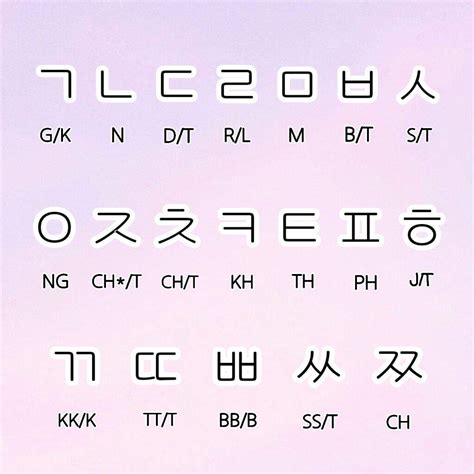 ㄱ ㄴ ㄷ ㄹ ㅁ ㅂ ㅅ

G/K N D/T R/L M B/T S/T

ㅇ ㅈ ㅊ ㅋ ㅌ ㅍ ㅎ

NG CH*/T CH/T KH TH PH J/T

ㄲ ㄸ ㅃ ㅆ ㅉ

KK/K TT/T BB/B SS/T CH